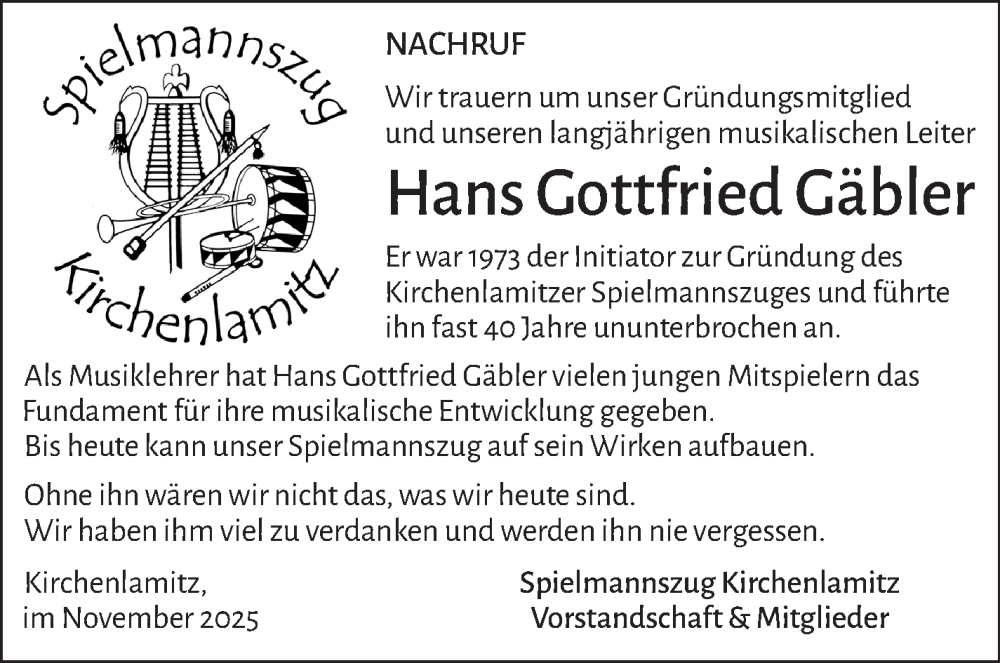 Spielmannszug

Kirchenlamitz

NACHRUF

Wir trauern um unser Gründungsmitglied
und unseren langjährigen musikalischen Leiter

Hans Gottfried Gäbler

Er war 1973 der Initiator zur Gründung des Kirchenlamitzer Spielmannszuges und führte ihn fast 40 Jahre ununterbrochen an.

Als Musiklehrer hat Hans Gottfried Gäbler vielen jungen Mitspielern das Fundament für ihre musikalische Entwicklung gegeben.
Bis heute kann unser Spielmannszug auf sein Wirken aufbauen.

Ohne ihn wären wir nicht das, was wir heute sind.
Wir haben ihm viel zu verdanken und werden ihn nie vergessen.

Kirchenlamitz,
im November 2025

Spielmannszug Kirchenlamitz
Vorstandschaft & Mitglieder